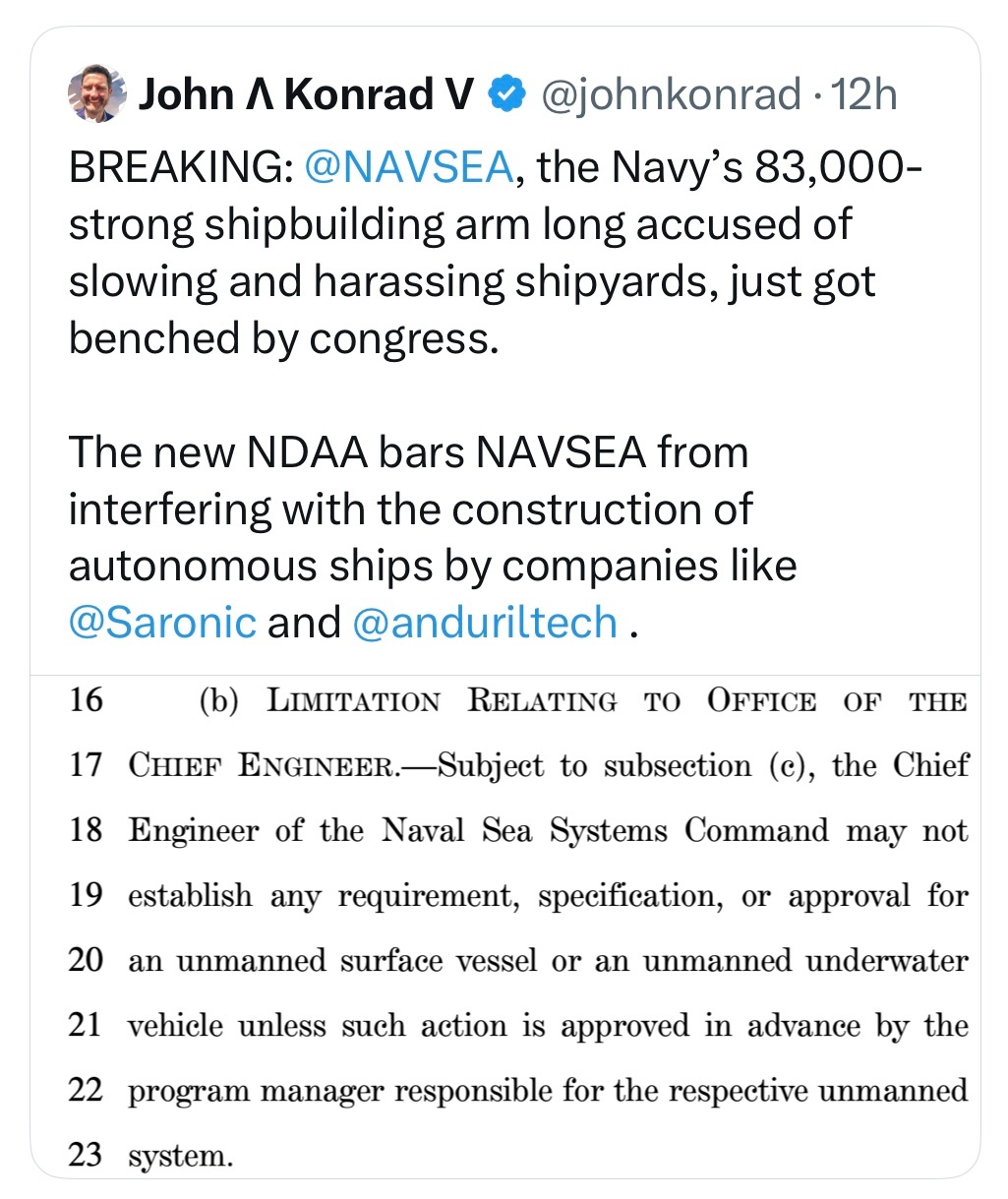 John Λ Konrad V @johnkonrad · 12h

BREAKING: @NAVSEA, the Navy's 83,000-strong shipbuilding arm long accused of slowing and harassing shipyards, just got benched by congress.

The new NDAA bars NAVSEA from interfering with the construction of autonomous ships by companies like @Saronic and @anduriltech .

16 (b) LIMITATION RELATING TO OFFICE OF THE
17 CHIEF ENGINEER.—Subject to subsection (c), the Chief
18 Engineer of the Naval Sea Systems Command may not
19 establish any requirement, specification, or approval for
20 an unmanned surface vessel or an unmanned underwater
21 vehicle unless such action is approved in advance by the
22 program manager responsible for the respective unmanned
23 system.